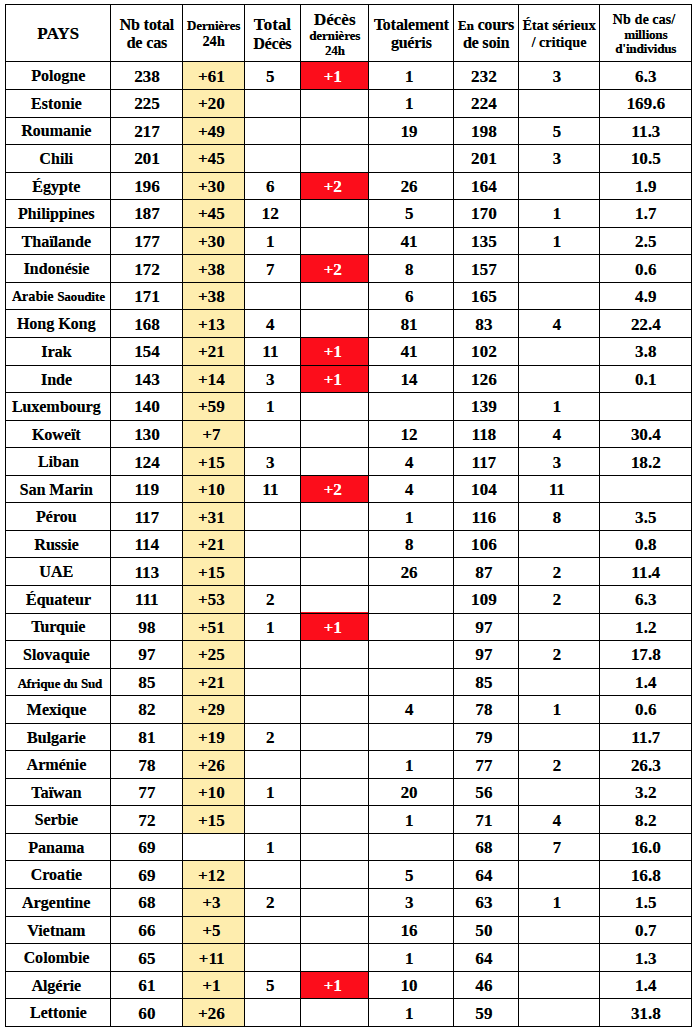 | PAYS | Nb total de cas | Dernières 24h | Total Décès | Décès dernières 24h | Totalement guéris | En cours de soin | État sérieux / critique | Nb de cas/ millions d'individus |
|---|---|---|---|---|---|---|---|---|
| Pologne | 238 | +61 | 5 | +1 | 1 | 232 | 3 | 6.3 |
| Estonie | 225 | +20 | | | 1 | 224 | | 169.6 |
| Roumanie | 217 | +49 | | | 19 | 198 | 5 | 11.3 |
| Chili | 201 | +45 | | | | 201 | 3 | 10.5 |
| Égypte | 196 | +30 | 6 | +2 | 26 | 164 | | 1.9 |
| Philippines | 187 | +45 | 12 | | 5 | 170 | 1 | 1.7 |
| Thaïlande | 177 | +30 | 1 | | 41 | 135 | 1 | 2.5 |
| Indonésie | 172 | +38 | 7 | +2 | 8 | 157 | | 0.6 |
| Arabie Saoudite | 171 | +38 | | | 6 | 165 | | 4.9 |
| Hong Kong | 168 | +13 | 4 | | 81 | 83 | 4 | 22.4 |
| Irak | 154 | +21 | 11 | +1 | 41 | 102 | | 3.8 |
| Inde | 143 | +14 | 3 | +1 | 14 | 126 | | 0.1 |
| Luxembourg | 140 | +59 | 1 | | | 139 | 1 | |
| Koweït | 130 | +7 | | | 12 | 118 | 4 | 30.4 |
| Liban | 124 | +15 | 3 | | 4 | 117 | 3 | 18.2 |
| San Marin | 119 | +10 | 11 | +2 | 4 | 104 | 11 | |
| Pérou | 117 | +31 | | | 1 | 116 | 8 | 3.5 |
| Russie | 114 | +21 | | | 8 | 106 | | 0.8 |
| UAE | 113 | +15 | | | 26 | 87 | 2 | 11.4 |
| Équateur | 111 | +53 | 2 | | | 109 | 2 | 6.3 |
| Turquie | 98 | +51 | 1 | +1 | | 97 | | 1.2 |
| Slovaquie | 97 | +25 | | | | 97 | 2 | 17.8 |
| Afrique du Sud | 85 | +21 | | | | 85 | | 1.4 |
| Mexique | 82 | +29 | | | 4 | 78 | 1 | 0.6 |
| Bulgarie | 81 | +19 | 2 | | | 79 | | 11.7 |
| Arménie | 78 | +26 | | | 1 | 77 | 2 | 26.3 |
| Taïwan | 77 | +10 | 1 | | 20 | 56 | | 3.2 |
| Serbie | 72 | +15 | | | 1 | 71 | 4 | 8.2 |
| Panama | 69 | | 1 | | | 68 | 7 | 16.0 |
| Croatie | 69 | +12 | | | 5 | 64 | | 16.8 |
| Argentine | 68 | +3 | 2 | | 3 | 63 | 1 | 1.5 |
| Vietnam | 66 | +5 | | | 16 | 50 | | 0.7 |
| Colombie | 65 | +11 | | | 1 | 64 | | 1.3 |
| Algérie | 61 | +1 | 5 | +1 | 10 | 46 | | 1.4 |
| Lettonie | 60 | +26 | | | 1 | 59 | | 31.8 |